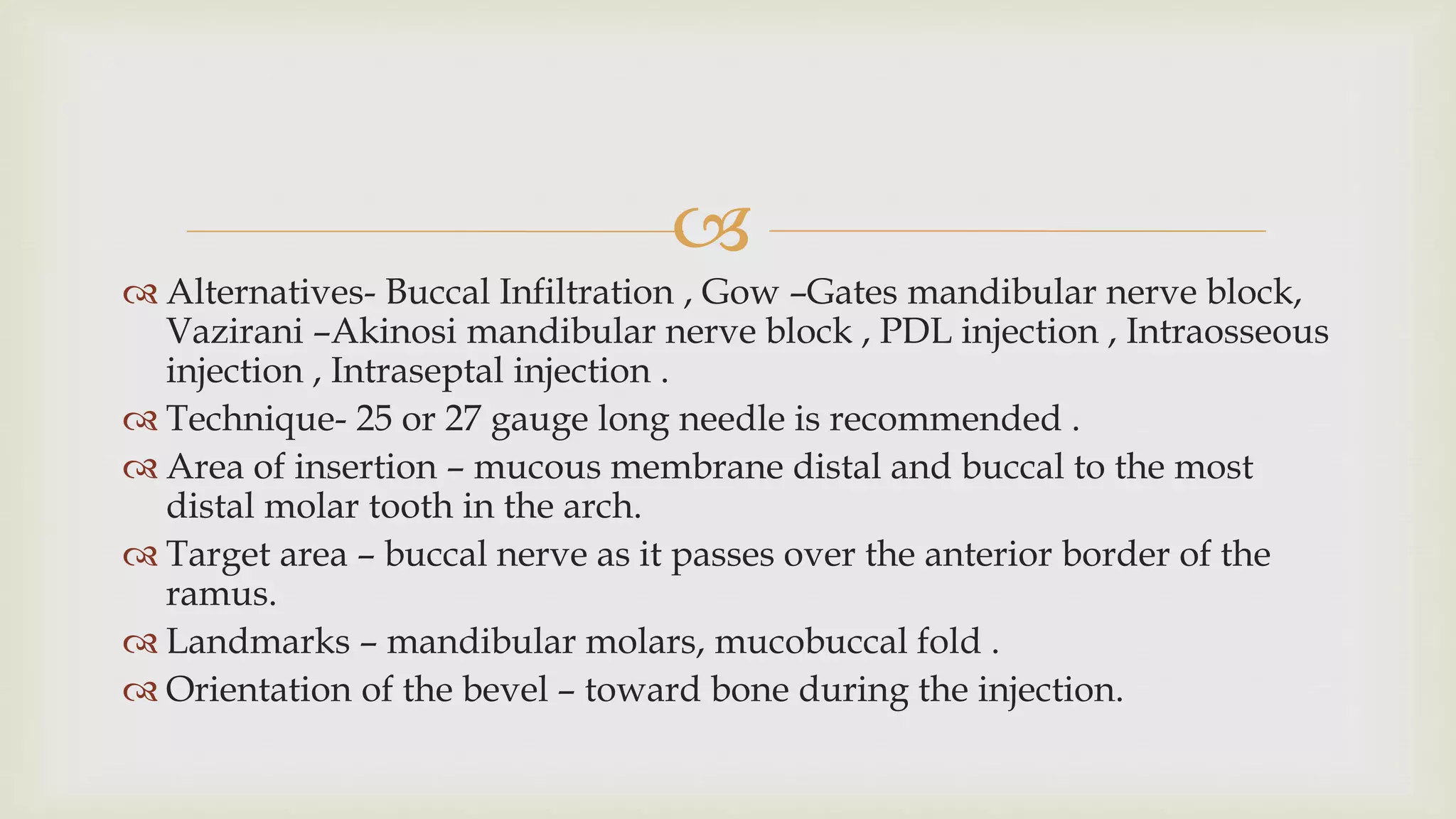 Alternatives- Buccal Infiltration , Gow –Gates mandibular nerve block, Vazirani –Akinosi mandibular nerve block , PDL injection , Intraosseous injection , Intraseptal injection .

Technique- 25 or 27 gauge long needle is recommended .

Area of insertion – mucous membrane distal and buccal to the most distal molar tooth in the arch.

Target area – buccal nerve as it passes over the anterior border of the ramus.

Landmarks – mandibular molars, mucobuccal fold .

Orientation of the bevel – toward bone during the injection.